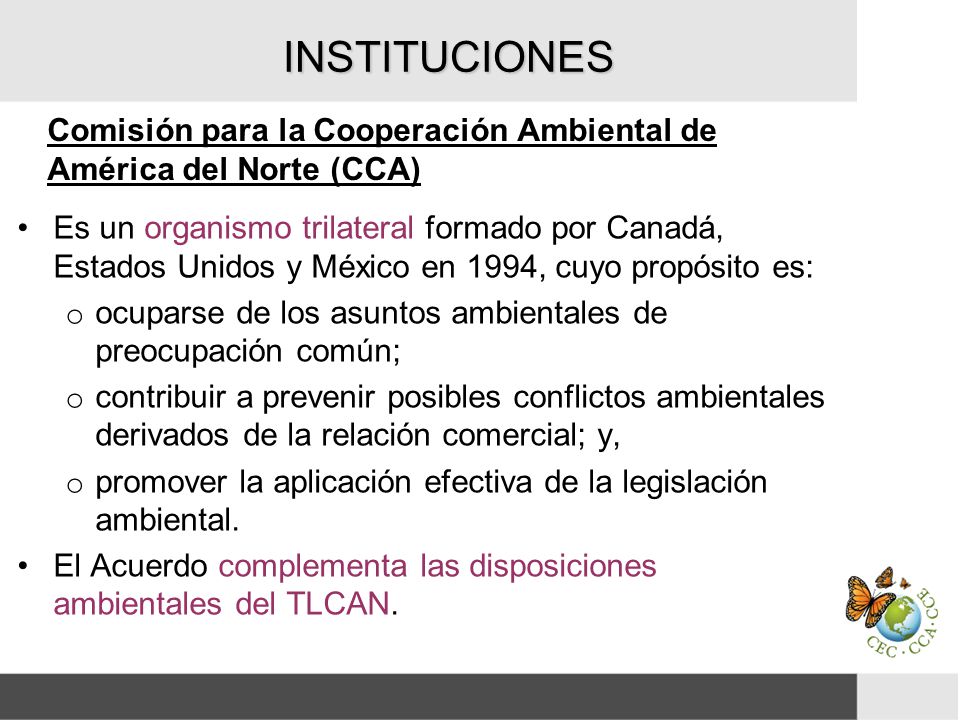 INSTITUCIONES

Comisión para la Cooperación Ambiental de América del Norte (CCA)

• Es un organismo trilateral formado por Canadá, Estados Unidos y México en 1994, cuyo propósito es:
  o ocuparse de los asuntos ambientales de preocupación común;
  o contribuir a prevenir posibles conflictos ambientales derivados de la relación comercial; y,
  o promover la aplicación efectiva de la legislación ambiental.
• El Acuerdo complementa las disposiciones ambientales del TLCAN.

CEC · CCA · CCE